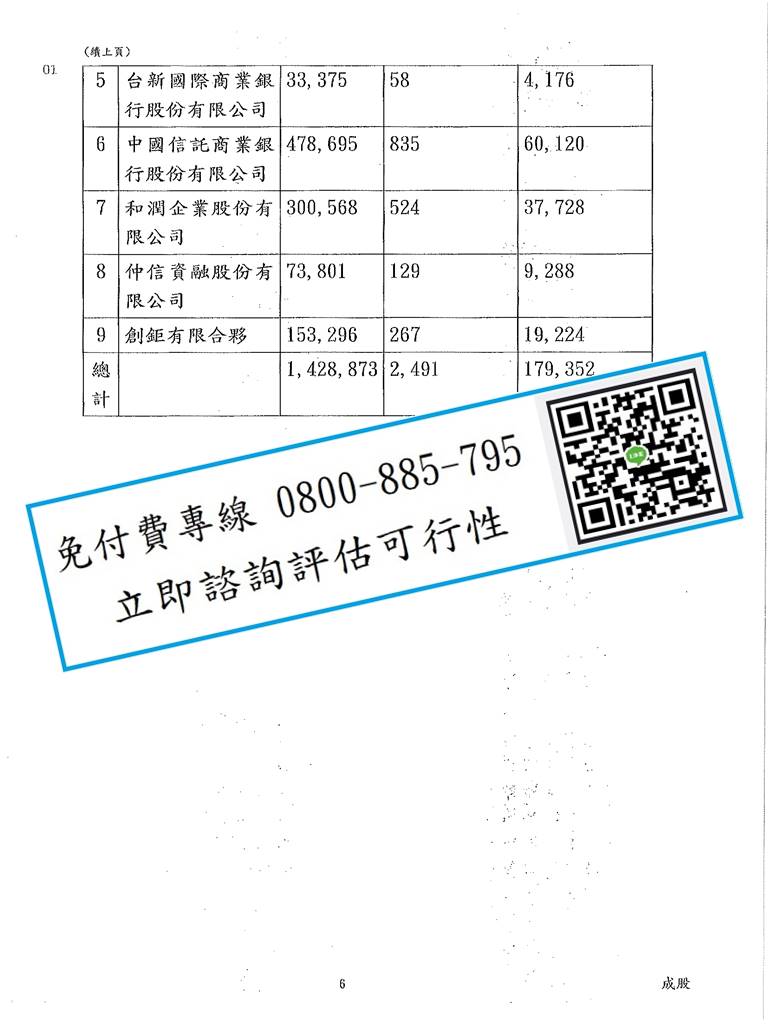 （續上頁）

01

| 5 | 台新國際商業銀行股份有限公司 | 33,375 | 58 | 4,176 |
|---|---|---|---|---|
| 6 | 中國信託商業銀行股份有限公司 | 478,695 | 835 | 60,120 |
| 7 | 和潤企業股份有限公司 | 300,568 | 524 | 37,728 |
| 8 | 仲信資融股份有限公司 | 73,801 | 129 | 9,288 |
| 9 | 創鉅有限合夥 | 153,296 | 267 | 19,224 |
| 總計 | | 1,428,873 | 2,491 | 179,352 |

免付費專線 0800-885-795
立即諮詢評估可行性

6

成股